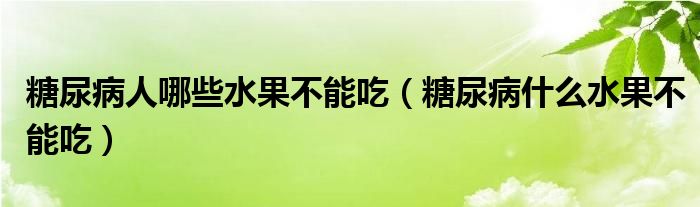 糖尿病人哪些水果不能吃（糖尿病什么水果不能吃）